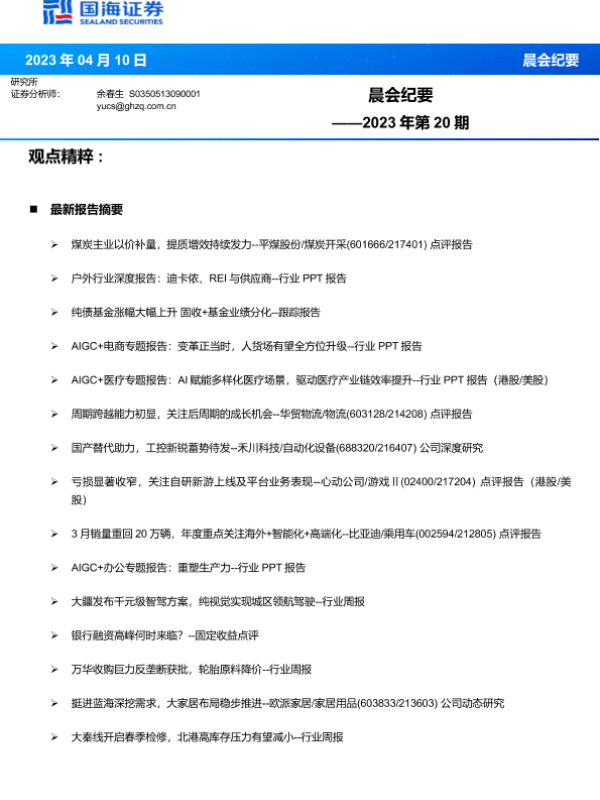 国海证券
SEALAND SECURITIES

2023 年 04 月 10 日

晨会纪要

研究所
证券分析师： 余春生 S0350513090001
yucs@ghzq.com.cn

晨会纪要
——2023 年第 20 期

观点精粹：

■ 最新报告摘要

➢ 煤炭主业以价补量，提质增效持续发力--平煤股份/煤炭开采(601666/217401) 点评报告

➢ 户外行业深度报告：迪卡侬、REI 与供应商--行业 PPT 报告

➢ 纯债基金涨幅大幅上升 固收+基金业绩分化--跟踪报告

➢ AIGC+电商专题报告：变革正当时，人货场有望全方位升级--行业 PPT 报告

➢ AIGC+医疗专题报告：AI 赋能多样化医疗场景，驱动医疗产业链效率提升--行业 PPT 报告（港股/美股）

➢ 周期跨越能力初显，关注后周期的成长机会--华贸物流/物流(603128/214208) 点评报告

➢ 国产替代助力，工控新锐蓄势待发--禾川科技/自动化设备(688320/216407) 公司深度研究

➢ 亏损显著收窄，关注自研新游上线及平台业务表现--心动公司/游戏Ⅱ(02400/217204) 点评报告（港股/美股）

➢ 3 月销量重回 20 万辆，年度重点关注海外+智能化+高端化--比亚迪/乘用车(002594/212805) 点评报告

➢ AIGC+办公专题报告：重塑生产力--行业 PPT 报告

➢ 大疆发布千元级智驾方案，纯视觉实现城区领航驾驶--行业周报

➢ 银行融资高峰何时来临？--固定收益点评

➢ 万华收购巨力反垄断获批，轮胎原料降价--行业周报

➢ 挺进蓝海深挖需求，大家居布局稳步推进--欧派家居/家居用品(603833/213603) 公司动态研究

➢ 大秦线开启春季检修，北港高库存压力有望减小--行业周报